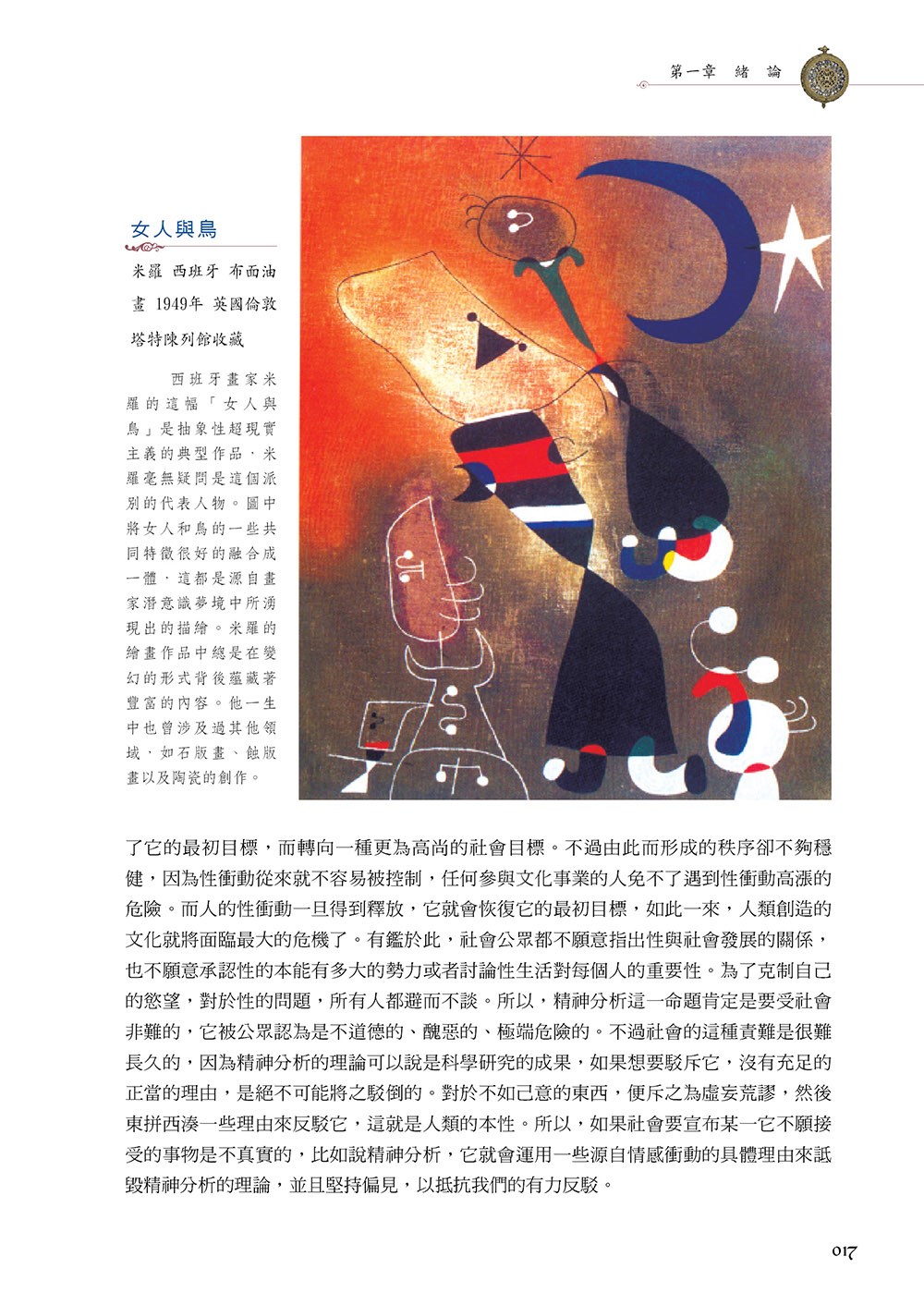 第一章 緒 論

女人與鳥

米羅 西班牙 布面油畫 1949年 英國倫敦塔特陳列館收藏

西班牙畫家米羅的這幅「女人與鳥」是抽象性超現實主義的典型作品，米羅毫無疑問是這個派別的代表人物。圖中將女人和鳥的一些共同特徵很好的融合成一體，這都是源自畫家潛意識夢境中所湧現出的描繪。米羅的繪畫作品中總是在變幻的形式背後蘊藏著豐富的內容。他一生中也曾涉及過其他領域，如石版畫、蝕版畫以及陶瓷的創作。

了它的最初目標，而轉向一種更為高尚的社會目標。不過由此而形成的秩序卻不夠穩健，因為性衝動從來就不容易被控制，任何參與文化事業的人免不了遇到性衝動高漲的危險。而人的性衝動一旦得到釋放，它就會恢復它的最初目標，如此一來，人類創造的文化就將面臨最大的危機了。有鑑於此，社會公眾都不願意指出性與社會發展的關係，也不願意承認性的本能有多大的勢力或者討論性生活對每個人的重要性。為了克制自己的慾望，對於性的問題，所有人都避而不談。所以，精神分析這一命題肯定是要受社會非難的，它被公眾認為是不道德的、醜惡的、極端危險的。不過社會的這種責難是很難長久的，因為精神分析的理論可以說是科學研究的成果，如果想要駁斥它，沒有充足的正當的理由，是絕不可能將之駁倒的。對於不如己意的東西，便斥之為虛妄荒謬，然後東拼西湊一些理由來反駁它，這就是人類的本性。所以，如果社會要宣布某一它不願接受的事物是不真實的，比如說精神分析，它就會運用一些源自情感衝動的具體理由來詆毀精神分析的理論，並且堅持偏見，以抵抗我們的有力反駁。

017